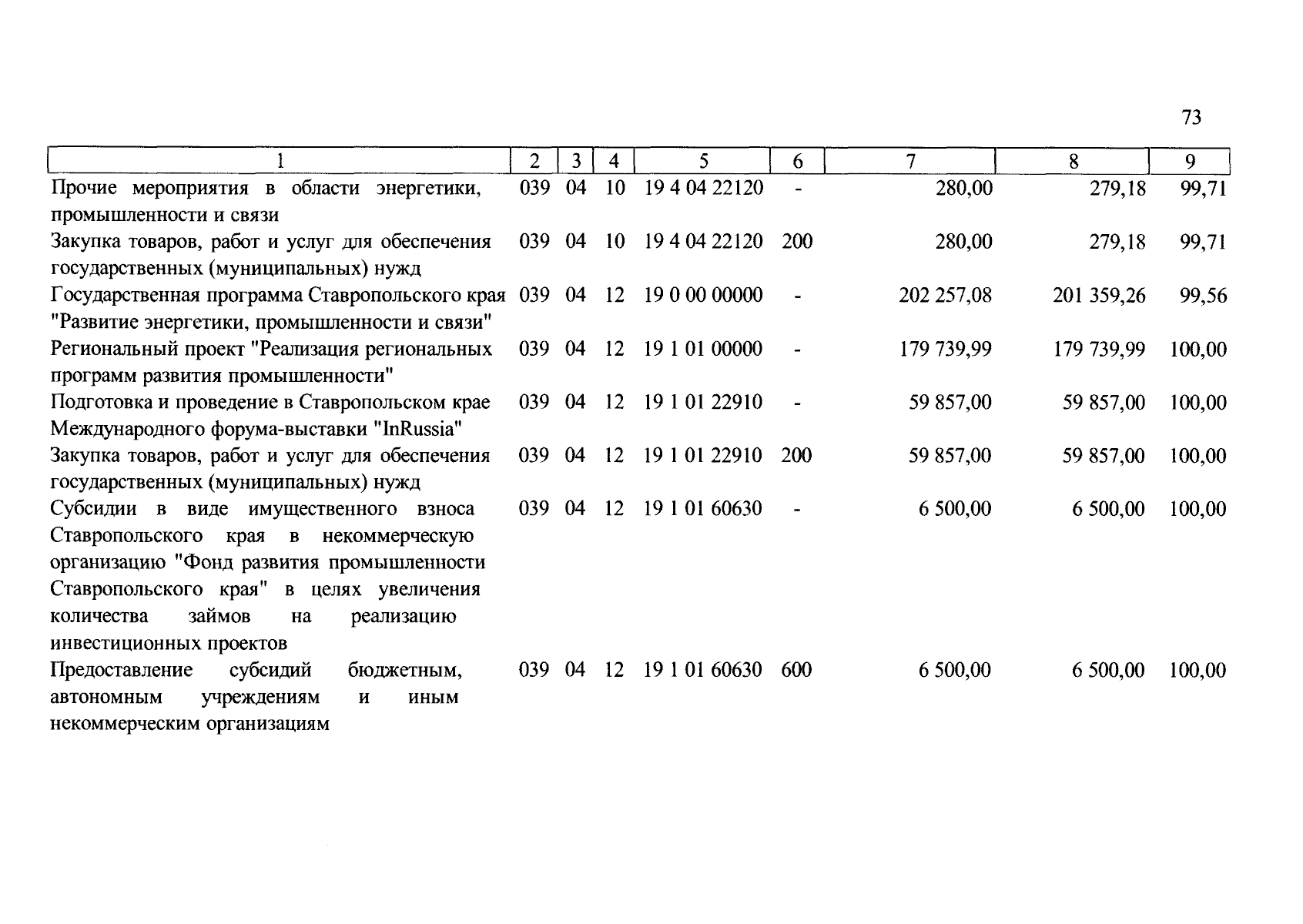 73

| 1 | 2 | 3 | 4 | 5 | 6 | 7 | 8 | 9 |
|---|---|---|---|---|---|---|---|---|
| Прочие мероприятия в области энергетики, промышленности и связи | 039 | 04 | 10 | 19 4 04 22120 | - | 280,00 | 279,18 | 99,71 |
| Закупка товаров, работ и услуг для обеспечения государственных (муниципальных) нужд | 039 | 04 | 10 | 19 4 04 22120 | 200 | 280,00 | 279,18 | 99,71 |
| Государственная программа Ставропольского края "Развитие энергетики, промышленности и связи" | 039 | 04 | 12 | 19 0 00 00000 | - | 202 257,08 | 201 359,26 | 99,56 |
| Региональный проект "Реализация региональных программ развития промышленности" | 039 | 04 | 12 | 19 1 01 00000 | - | 179 739,99 | 179 739,99 | 100,00 |
| Подготовка и проведение в Ставропольском крае Международного форума-выставки "InRussia" | 039 | 04 | 12 | 19 1 01 22910 | - | 59 857,00 | 59 857,00 | 100,00 |
| Закупка товаров, работ и услуг для обеспечения государственных (муниципальных) нужд | 039 | 04 | 12 | 19 1 01 22910 | 200 | 59 857,00 | 59 857,00 | 100,00 |
| Субсидии в виде имущественного взноса Ставропольского края в некоммерческую организацию "Фонд развития промышленности Ставропольского края" в целях увеличения количества займов на реализацию инвестиционных проектов | 039 | 04 | 12 | 19 1 01 60630 | - | 6 500,00 | 6 500,00 | 100,00 |
| Предоставление субсидий бюджетным, автономным учреждениям и иным некоммерческим организациям | 039 | 04 | 12 | 19 1 01 60630 | 600 | 6 500,00 | 6 500,00 | 100,00 |